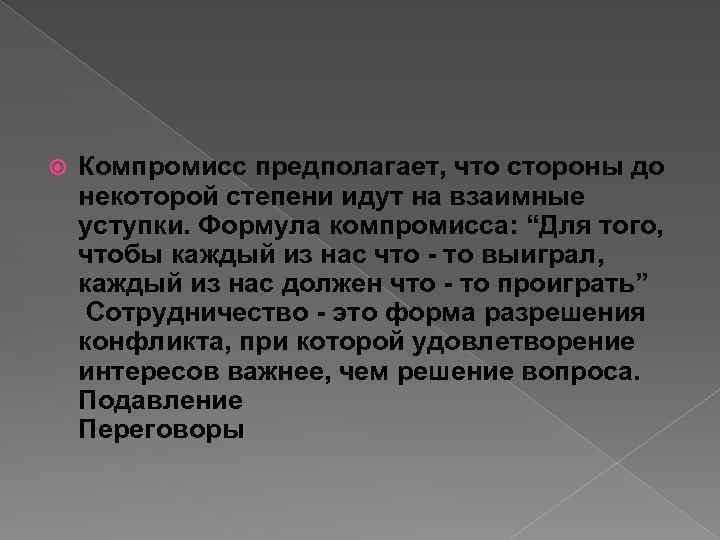 Компромисс предполагает, что стороны до некоторой степени идут на взаимные уступки. Формула компромисса: “Для того, чтобы каждый из нас что - то выиграл, каждый из нас должен что - то проиграть”
Сотрудничество - это форма разрешения конфликта, при которой удовлетворение интересов важнее, чем решение вопроса.
Подавление
Переговоры